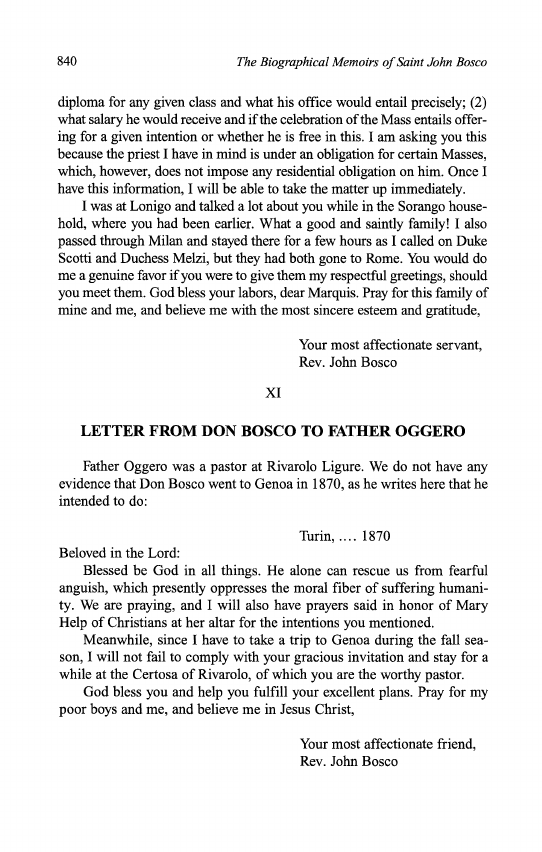 840 The Biographical Memoirs of Saint John Bosco

diploma for any given class and what his office would entail precisely; (2) what salary he would receive and if the celebration of the Mass entails offering for a given intention or whether he is free in this. I am asking you this because the priest I have in mind is under an obligation for certain Masses, which, however, does not impose any residential obligation on him. Once I have this information, I will be able to take the matter up immediately.

I was at Lonigo and talked a lot about you while in the Sorango household, where you had been earlier. What a good and saintly family! I also passed through Milan and stayed there for a few hours as I called on Duke Scotti and Duchess Melzi, but they had both gone to Rome. You would do me a genuine favor if you were to give them my respectful greetings, should you meet them. God bless your labors, dear Marquis. Pray for this family of mine and me, and believe me with the most sincere esteem and gratitude,

Your most affectionate servant,
Rev. John Bosco

XI

LETTER FROM DON BOSCO TO FATHER OGGERO

Father Oggero was a pastor at Rivarolo Ligure. We do not have any evidence that Don Bosco went to Genoa in 1870, as he writes here that he intended to do:

Turin, .... 1870

Beloved in the Lord:

Blessed be God in all things. He alone can rescue us from fearful anguish, which presently oppresses the moral fiber of suffering humanity. We are praying, and I will also have prayers said in honor of Mary Help of Christians at her altar for the intentions you mentioned.

Meanwhile, since I have to take a trip to Genoa during the fall season, I will not fail to comply with your gracious invitation and stay for a while at the Certosa of Rivarolo, of which you are the worthy pastor.

God bless you and help you fulfill your excellent plans. Pray for my poor boys and me, and believe me in Jesus Christ,

Your most affectionate friend,
Rev. John Bosco